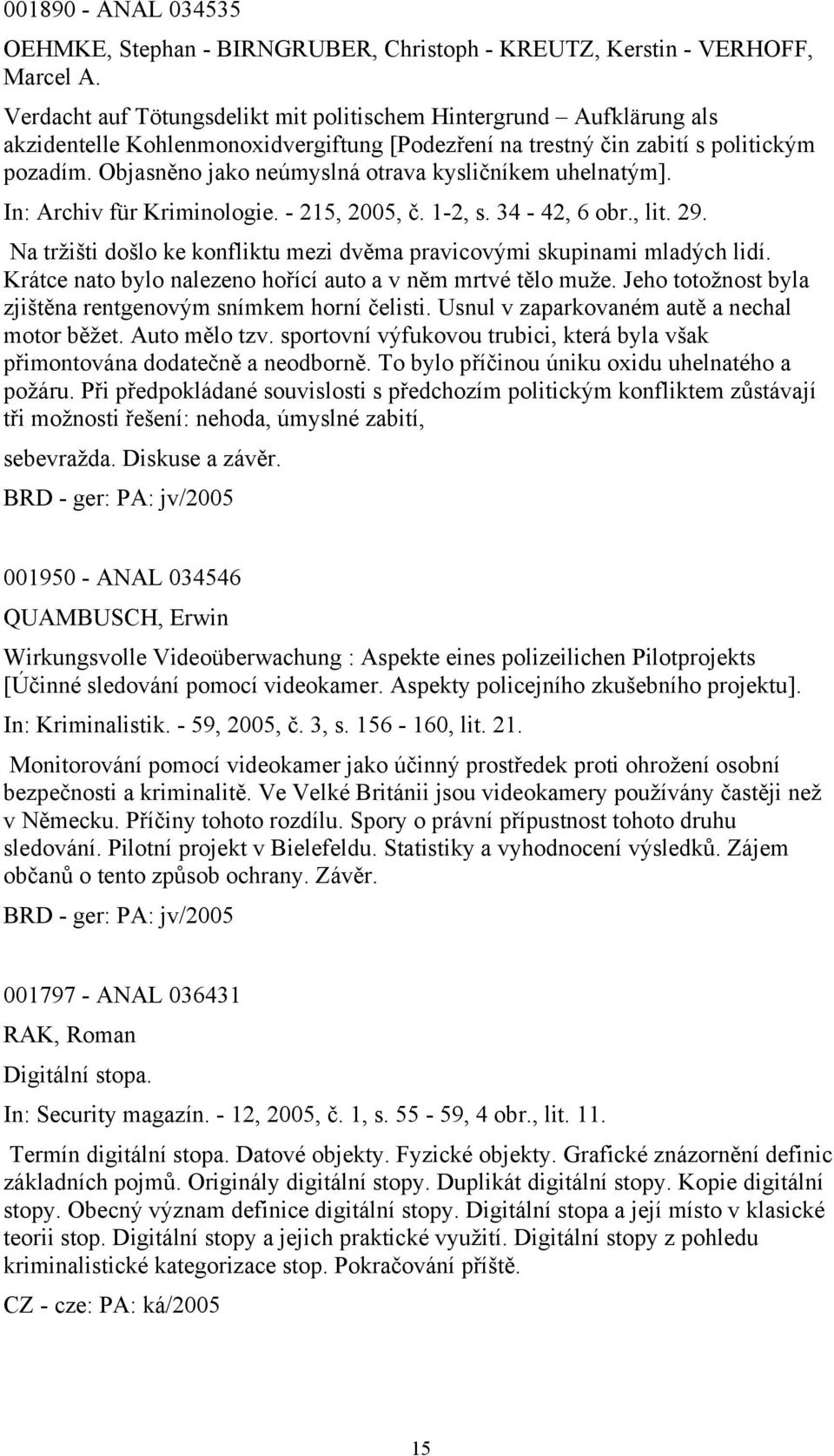 001890 - ANAL 034535

OEHMKE, Stephan - BIRNGRUBER, Christoph - KREUTZ, Kerstin - VERHOFF, Marcel A.

Verdacht auf Tötungsdelikt mit politischem Hintergrund – Aufklärung als akzidentelle Kohlenmonoxidvergiftung [Podezření na trestný čin zabití s politickým pozadím. Objasněno jako neúmyslná otrava kysličníkem uhelnatým].

In: Archiv für Kriminologie. - 215, 2005, č. 1-2, s. 34 - 42, 6 obr., lit. 29.

Na tržišti došlo ke konfliktu mezi dvěma pravicovými skupinami mladých lidí. Krátce nato bylo nalezeno hořící auto a v něm mrtvé tělo muže. Jeho totožnost byla zjištěna rentgenovým snímkem horní čelisti. Usnul v zaparkovaném autě a nechal motor běžet. Auto mělo tzv. sportovní výfukovou trubici, která byla však přimontována dodatečně a neodborně. To bylo příčinou úniku oxidu uhelnatého a požáru. Při předpokládané souvislosti s předchozím politickým konfliktem zůstávají tři možnosti řešení: nehoda, úmyslné zabití, sebevražda. Diskuse a závěr.

BRD - ger: PA: jv/2005

001950 - ANAL 034546

QUAMBUSCH, Erwin

Wirkungsvolle Videoüberwachung : Aspekte eines polizeilichen Pilotprojekts [Účinné sledování pomocí videokamer. Aspekty policejního zkušebního projektu].

In: Kriminalistik. - 59, 2005, č. 3, s. 156 - 160, lit. 21.

Monitorování pomocí videokamer jako účinný prostředek proti ohrožení osobní bezpečnosti a kriminalitě. Ve Velké Británii jsou videokamery používány častěji než v Německu. Příčiny tohoto rozdílu. Spory o právní přípustnost tohoto druhu sledování. Pilotní projekt v Bielefeldu. Statistiky a vyhodnocení výsledků. Zájem občanů o tento způsob ochrany. Závěr.

BRD - ger: PA: jv/2005

001797 - ANAL 036431

RAK, Roman

Digitální stopa.

In: Security magazín. - 12, 2005, č. 1, s. 55 - 59, 4 obr., lit. 11.

Termín digitální stopa. Datové objekty. Fyzické objekty. Grafické znázornění definic základních pojmů. Originály digitální stopy. Duplikát digitální stopy. Kopie digitální stopy. Obecný význam definice digitální stopy. Digitální stopa a její místo v klasické teorii stop. Digitální stopy a jejich praktické využití. Digitální stopy z pohledu kriminalistické kategorizace stop. Pokračování příště.

CZ - cze: PA: ká/2005

15